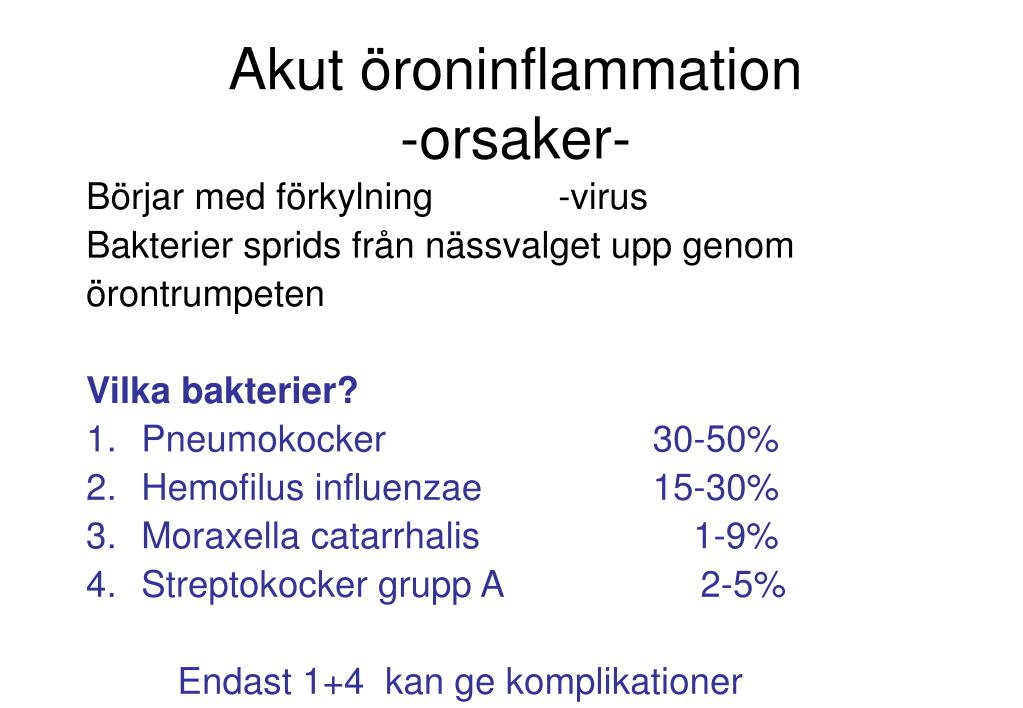 Akut öroninflammation
-orsaker-

Börjar med förkylning -virus
Bakterier sprids från nässvalget upp genom örontrumpeten

Vilka bakterier?
1. Pneumokocker 30-50%
2. Hemofilus influenzae 15-30%
3. Moraxella catarrhalis 1-9%
4. Streptokocker grupp A 2-5%

Endast 1+4 kan ge komplikationer